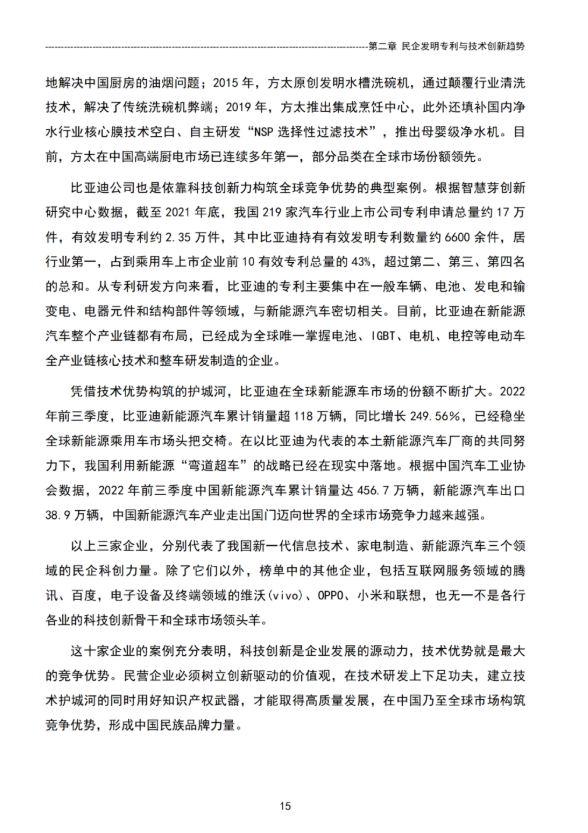 第二章 民企发明专利与技术创新趋势

地解决中国厨房的油烟问题；2015 年，方太原创发明水槽洗碗机，通过颠覆行业清洗技术，解决了传统洗碗机弊端；2019 年，方太推出集成烹饪中心，此外还填补国内净水行业核心膜技术空白、自主研发“NSP 选择性过滤技术”，推出母婴级净水机。目前，方太在中国高端厨电市场已连续多年第一，部分品类在全球市场份额领先。

比亚迪公司也是依靠科技创新力构筑全球竞争优势的典型案例。根据智慧芽创新研究中心数据，截至 2021 年底，我国 219 家汽车行业上市公司专利申请总量约 17 万件，有效发明专利约 2.35 万件，其中比亚迪持有有效发明专利数量约 6600 余件，居行业第一，占到乘用车上市企业前 10 有效专利总量的 43%，超过第二、第三、第四名的总和。从专利研发方向来看，比亚迪的专利主要集中在一般车辆、电池、发电和输变电、电器元件和结构部件等领域，与新能源汽车密切相关。目前，比亚迪在新能源汽车整个产业链都有布局，已经成为全球唯一掌握电池、IGBT、电机、电控等电动车全产业链核心技术和整车研发制造的企业。

凭借技术优势构筑的护城河，比亚迪在全球新能源车市场的份额不断扩大。2022 年前三季度，比亚迪新能源汽车累计销量超 118 万辆，同比增长 249.56%，已经稳坐全球新能源乘用车市场头把交椅。在以比亚迪为代表的本土新能源汽车厂商的共同努力下，我国利用新能源“弯道超车”的战略已经在现实中落地。根据中国汽车工业协会数据，2022 年前三季度中国新能源汽车累计销量达 456.7 万辆，新能源汽车出口 38.9 万辆，中国新能源汽车产业走出国门迈向世界的全球市场竞争力越来越强。

以上三家企业，分别代表了我国新一代信息技术、家电制造、新能源汽车三个领域的民企科创力量。除了它们以外，榜单中的其他企业，包括互联网服务领域的腾讯、百度，电子设备及终端领域的维沃(vivo)、OPPO、小米和联想，也无一不是各行各业的科技创新骨干和全球市场领头羊。

这十家企业的案例充分表明，科技创新是企业发展的源动力，技术优势就是最大的竞争优势。民营企业必须树立创新驱动的价值观，在技术研发上下足功夫，建立技术护城河的同时用好知识产权武器，才能取得高质量发展，在中国乃至全球市场构筑竞争优势，形成中国民族品牌力量。

15